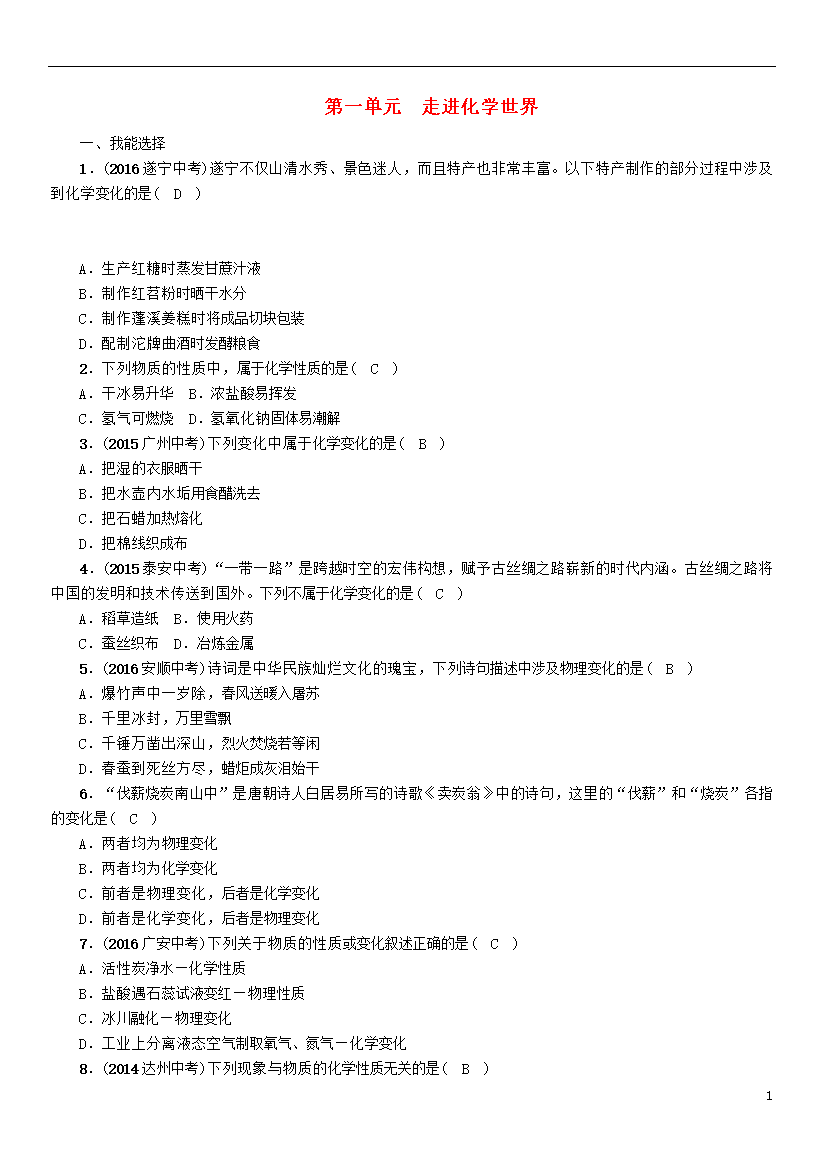 第一单元 走进化学世界

一、我能选择

1.(2016遂宁中考)遂宁不仅山清水秀、景色迷人，而且特产也非常丰富。以下特产制作的部分过程中涉及到化学变化的是( D )

A.生产红糖时蒸发甘蔗汁液

B.制作红苕粉时晒干水分

C.制作蓬溪姜糕时将成品切块包装

D.配制沱牌曲酒时发酵粮食

2.下列物质的性质中，属于化学性质的是( C )

A.干冰易升华 B.浓盐酸易挥发

C.氢气可燃烧 D.氢氧化钠固体易潮解

3.(2015广州中考)下列变化中属于化学变化的是( B )

A.把湿的衣服晒干

B.把水壶内水垢用食醋洗去

C.把石蜡加热熔化

D.把棉线织成布

4.(2015泰安中考)“一带一路”是跨越时空的宏伟构想，赋予古丝绸之路崭新的时代内涵。古丝绸之路将中国的发明和技术传送到国外。下列不属于化学变化的是( C )

A.稻草造纸 B.使用火药

C.蚕丝织布 D.冶炼金属

5.(2016安顺中考)诗词是中华民族灿烂文化的瑰宝，下列诗句描述中涉及物理变化的是( B )

A.爆竹声中一岁除，春风送暖入屠苏

B.千里冰封，万里雪飘

C.千锤万凿出深山，烈火焚烧若等闲

D.春蚕到死丝方尽，蜡炬成灰泪始干

6.“伐薪烧炭南山中”是唐朝诗人白居易所写的诗歌《卖炭翁》中的诗句，这里的“伐薪”和“烧炭”各指的变化是( C )

A.两者均为物理变化

B.两者均为化学变化

C.前者是物理变化，后者是化学变化

D.前者是化学变化，后者是物理变化

7.(2016广安中考)下列关于物质的性质或变化叙述正确的是( C )

A.活性炭净水—化学性质

B.盐酸遇石蕊试液变红—物理性质

C.冰川融化—物理变化

D.工业上分离液态空气制取氧气、氮气—化学变化

8.(2014达州中考)下列现象与物质的化学性质无关的是( B )

1